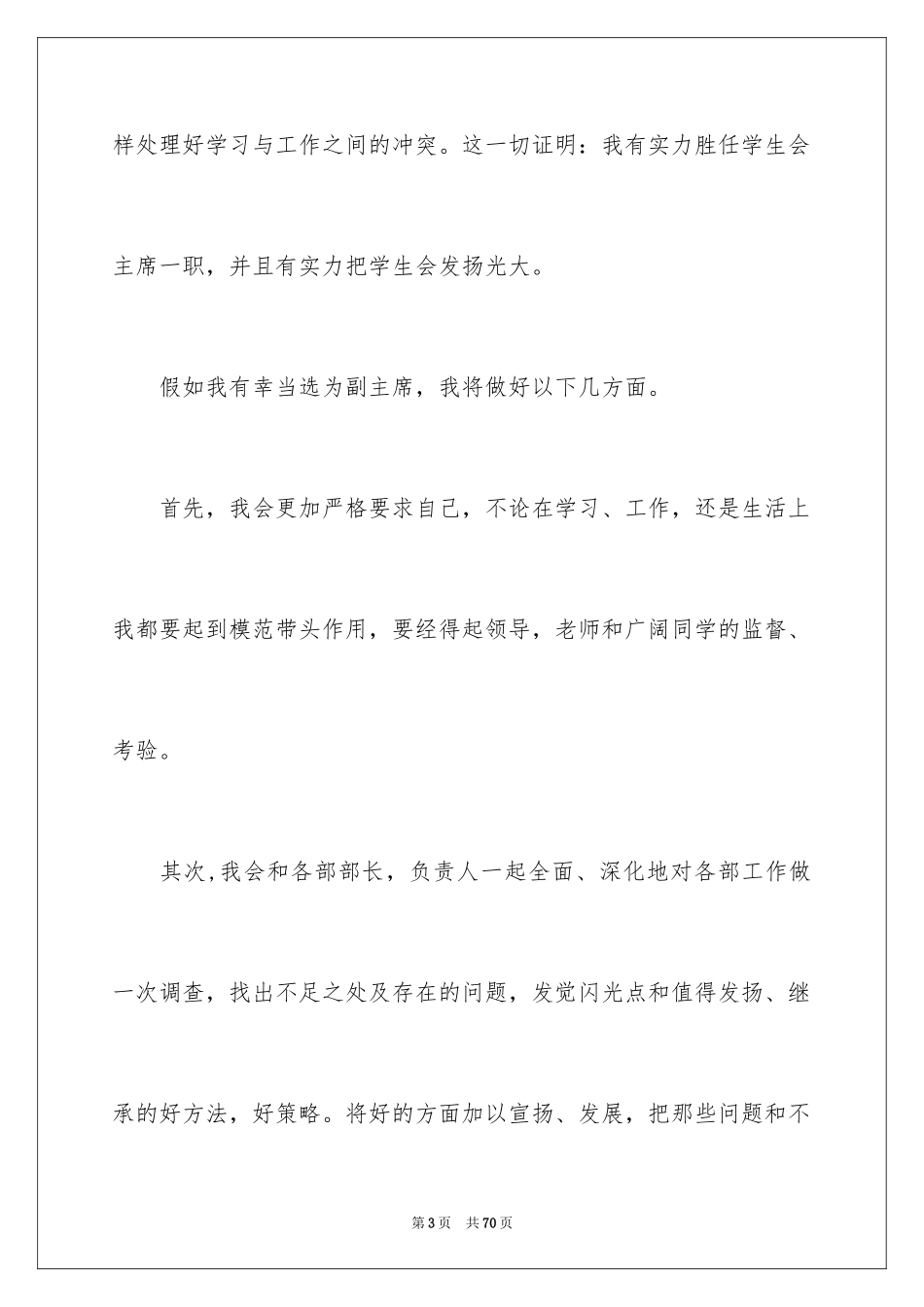 样处理好学习与工作之间的冲突。这一切证明：我有实力胜任学生会主席一职，并且有实力把学生会发扬光大。

假如我有幸当选为副主席，我将做好以下几方面。

首先，我会更加严格要求自己，不论在学习、工作，还是生活上我都要起到模范带头作用，要经得起领导，老师和广阔同学的监督、考验。

其次,我会和各部部长，负责人一起全面、深化地对各部工作做一次调查，找出不足之处及存在的问题，发觉闪光点和值得发扬、继承的好方法，好策略。将好的方面加以宣扬、发展，把那些问题和不

第3页 共70页